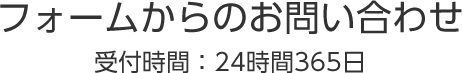 フォームからのお問い合わせ

受付時間：24時間365日